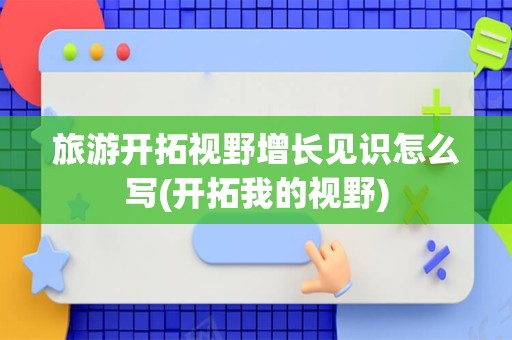 旅游开拓视野增长见识怎么写(开拓我的视野)